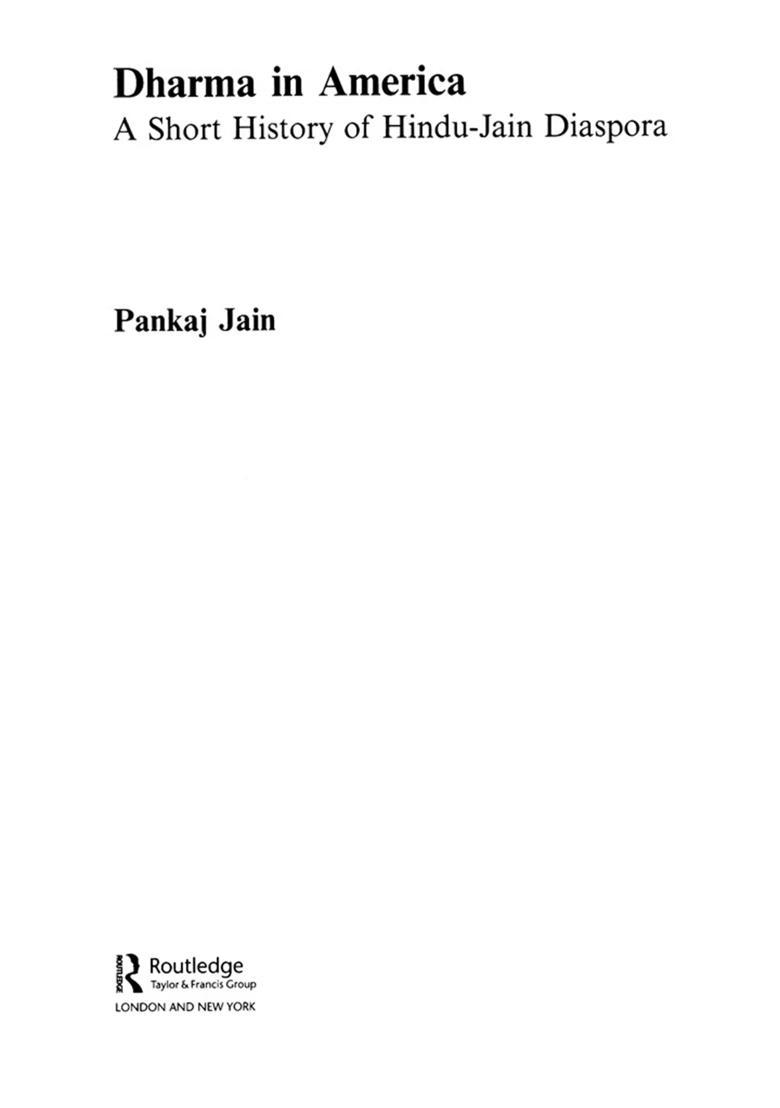 Dharma in America
A Short History of Hindu-Jain Diaspora

Pankaj Jain

Routledge
Taylor & Francis Group
LONDON AND NEW YORK